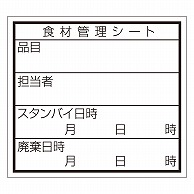 食材管理シート

品目

担当者

スタンバイ日時
月 日 時

廃棄日時
月 日 時